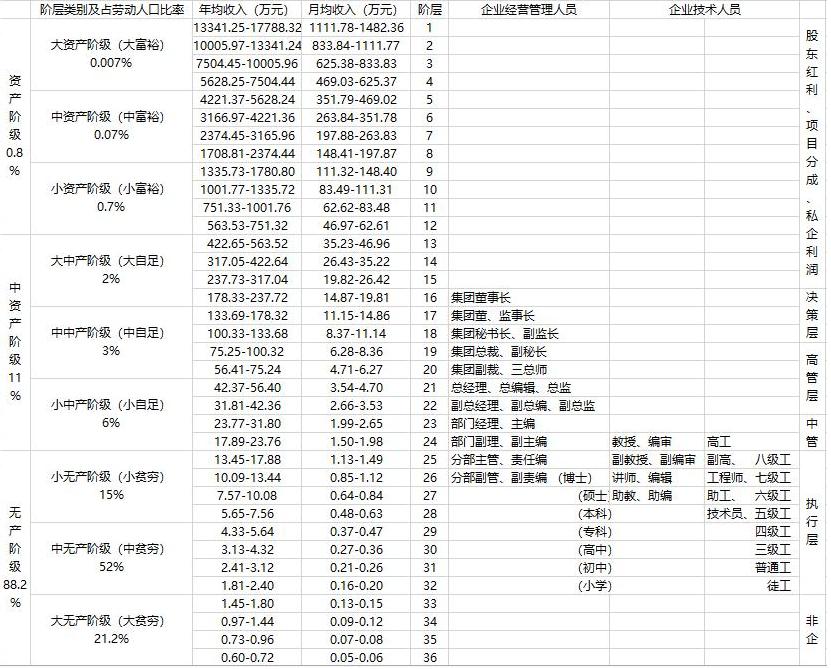 | | 阶层类别及占劳动人口比率 | 年均收入（万元） | 月均收入（万元） | 阶层 | 企业经营管理人员 | 企业技术人员 | | |
|---|---|---|---|---|---|---|---|---|
| 资产阶级 0.8% | 大资产阶级（大富裕） 0.007% | 13341.25-17788.32 | 1111.78-1482.36 | 1 | | | | 股东红利、项目分成、私企利润 |
| | | 10005.97-13341.24 | 833.84-1111.77 | 2 | | | | |
| | | 7504.45-10005.96 | 625.38-833.83 | 3 | | | | |
| | | 5628.25-7504.44 | 469.03-625.37 | 4 | | | | |
| | 中资产阶级（中富裕） 0.07% | 4221.37-5628.24 | 351.79-469.02 | 5 | | | | |
| | | 3166.97-4221.36 | 263.84-351.78 | 6 | | | | |
| | | 2374.45-3165.96 | 197.88-263.83 | 7 | | | | |
| | | 1708.81-2374.44 | 148.41-197.87 | 8 | | | | |
| | 小资产阶级（小富裕） 0.7% | 1335.73-1780.80 | 111.32-148.40 | 9 | | | | |
| | | 1001.77-1335.72 | 83.49-111.31 | 10 | | | | |
| | | 751.33-1001.76 | 62.62-83.48 | 11 | | | | |
| | | 563.53-751.32 | 46.97-62.61 | 12 | | | | |
| 中资产阶级 11% | 大中产阶级（大自足） 2% | 422.65-563.52 | 35.23-46.96 | 13 | | | | |
| | | 317.05-422.64 | 26.43-35.22 | 14 | | | | |
| | | 237.73-317.04 | 19.82-26.42 | 15 | | | | |
| | | 178.33-237.72 | 14.87-19.81 | 16 | 集团董事长 | | | 决策层 |
| | 中中产阶级（中自足） 3% | 133.69-178.32 | 11.15-14.86 | 17 | 集团董、监事长 | | | |
| | | 100.33-133.68 | 8.37-11.14 | 18 | 集团秘书长、副监长 | | | |
| | | 75.25-100.32 | 6.28-8.36 | 19 | 集团总裁、副秘长 | | | 高管层 |
| | | 56.41-75.24 | 4.71-6.27 | 20 | 集团副裁、三总师 | | | |
| | 小中产阶级（小自足） 6% | 42.37-56.40 | 3.54-4.70 | 21 | 总经理、总编辑、总监 | | | |
| | | 31.81-42.36 | 2.66-3.53 | 22 | 副总经理、副总编、副总监 | | | |
| | | 23.77-31.80 | 1.99-2.65 | 23 | 部门经理、主编 | | | 中管 |
| | | 17.89-23.76 | 1.50-1.98 | 24 | 部门副理、副主编 | 教授、编审 | 高工 | |
| 无产阶级 88.2% | 小无产阶级（小贫穷） 15% | 13.45-17.88 | 1.13-1.49 | 25 | 分部主管、责任编 | 副教授、副编审 | 副高、 八级工 | 执行层 |
| | | 10.09-13.44 | 0.85-1.12 | 26 | 分部副管、副责编 （博士） | 讲师、编辑 | 工程师、七级工 | |
| | | 7.57-10.08 | 0.64-0.84 | 27 | （硕士） | 助教、助编 | 助工、 六级工 | |
| | | 5.65-7.56 | 0.48-0.63 | 28 | （本科） | | 技术员、五级工 | |
| | 中无产阶级（中贫穷） 52% | 4.33-5.64 | 0.37-0.47 | 29 | （专科） | | 四级工 | |
| | | 3.13-4.32 | 0.27-0.36 | 30 | （高中） | | 三级工 | |
| | | 2.41-3.12 | 0.21-0.26 | 31 | （初中） | | 普通工 | |
| | | 1.81-2.40 | 0.16-0.20 | 32 | （小学） | | 徒工 | |
| | 大无产阶级（大贫穷） 21.2% | 1.45-1.80 | 0.13-0.15 | 33 | | | | 非企 |
| | | 0.97-1.44 | 0.09-0.12 | 34 | | | | |
| | | 0.73-0.96 | 0.07-0.08 | 35 | | | | |
| | | 0.60-0.72 | 0.05-0.06 | 36 | | | | |